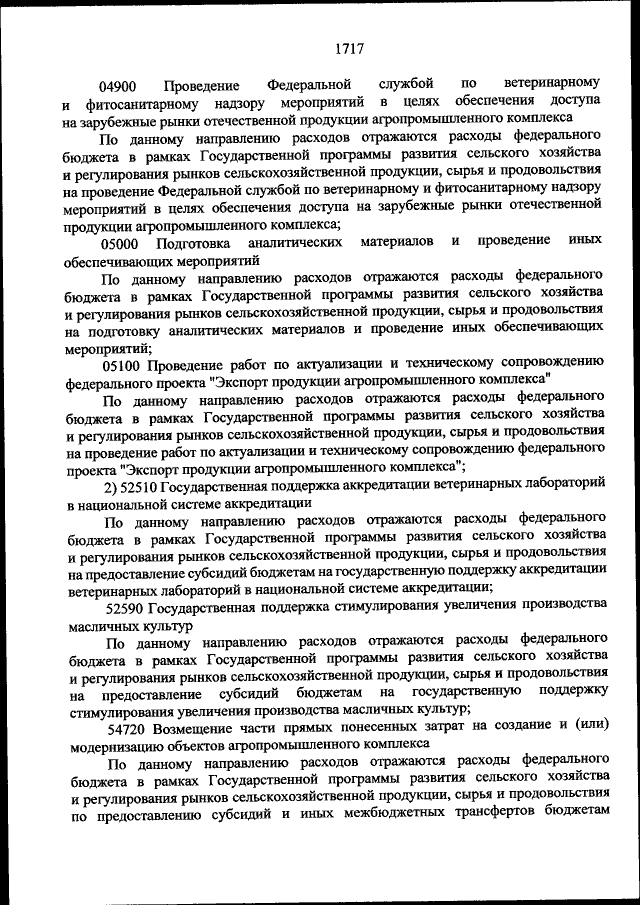 1717

04900 Проведение Федеральной службой по ветеринарному и фитосанитарному надзору мероприятий в целях обеспечения доступа на зарубежные рынки отечественной продукции агропромышленного комплекса

По данному направлению расходов отражаются расходы федерального бюджета в рамках Государственной программы развития сельского хозяйства и регулирования рынков сельскохозяйственной продукции, сырья и продовольствия на проведение Федеральной службой по ветеринарному и фитосанитарному надзору мероприятий в целях обеспечения доступа на зарубежные рынки отечественной продукции агропромышленного комплекса;

05000 Подготовка аналитических материалов и проведение иных обеспечивающих мероприятий

По данному направлению расходов отражаются расходы федерального бюджета в рамках Государственной программы развития сельского хозяйства и регулирования рынков сельскохозяйственной продукции, сырья и продовольствия на подготовку аналитических материалов и проведение иных обеспечивающих мероприятий;

05100 Проведение работ по актуализации и техническому сопровождению федерального проекта "Экспорт продукции агропромышленного комплекса"

По данному направлению расходов отражаются расходы федерального бюджета в рамках Государственной программы развития сельского хозяйства и регулирования рынков сельскохозяйственной продукции, сырья и продовольствия на проведение работ по актуализации и техническому сопровождению федерального проекта "Экспорт продукции агропромышленного комплекса";

2) 52510 Государственная поддержка аккредитации ветеринарных лабораторий в национальной системе аккредитации

По данному направлению расходов отражаются расходы федерального бюджета в рамках Государственной программы развития сельского хозяйства и регулирования рынков сельскохозяйственной продукции, сырья и продовольствия на предоставление субсидий бюджетам на государственную поддержку аккредитации ветеринарных лабораторий в национальной системе аккредитации;

52590 Государственная поддержка стимулирования увеличения производства масличных культур

По данному направлению расходов отражаются расходы федерального бюджета в рамках Государственной программы развития сельского хозяйства и регулирования рынков сельскохозяйственной продукции, сырья и продовольствия на предоставление субсидий бюджетам на государственную поддержку стимулирования увеличения производства масличных культур;

54720 Возмещение части прямых понесенных затрат на создание и (или) модернизацию объектов агропромышленного комплекса

По данному направлению расходов отражаются расходы федерального бюджета в рамках Государственной программы развития сельского хозяйства и регулирования рынков сельскохозяйственной продукции, сырья и продовольствия по предоставлению субсидий и иных межбюджетных трансфертов бюджетам